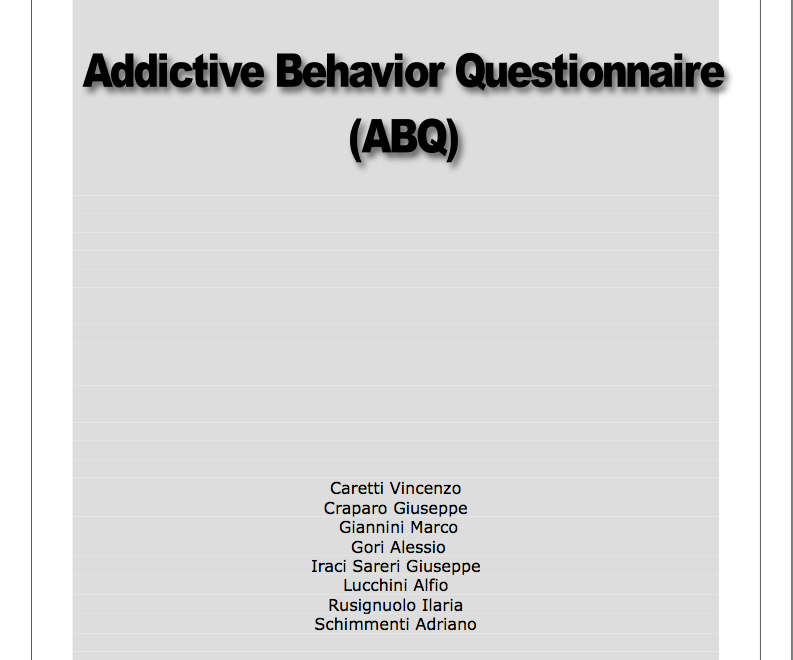 Addictive Behavior Questionnaire
(ABQ)

Caretti Vincenzo
Craparo Giuseppe
Giannini Marco
Gori Alessio
Iraci Sareri Giuseppe
Lucchini Alfio
Rusignuolo Ilaria
Schimmenti Adriano